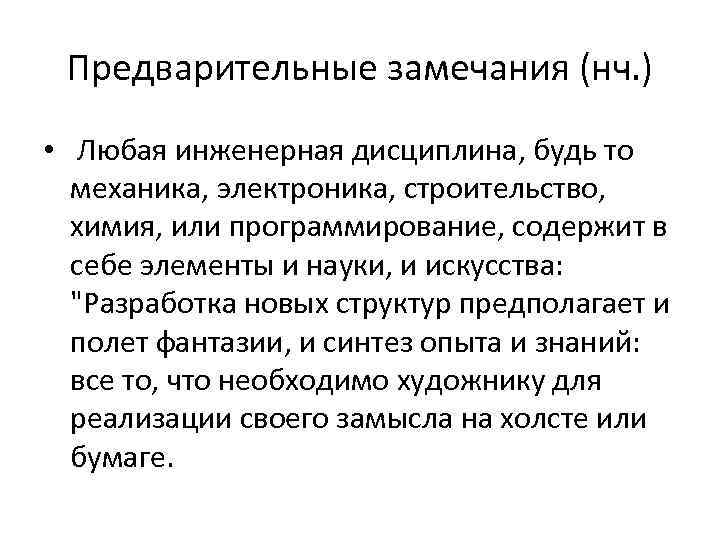 Предварительные замечания (нч.)

• Любая инженерная дисциплина, будь то механика, электроника, строительство, химия, или программирование, содержит в себе элементы и науки, и искусства: "Разработка новых структур предполагает и полет фантазии, и синтез опыта и знаний: все то, что необходимо художнику для реализации своего замысла на холсте или бумаге.